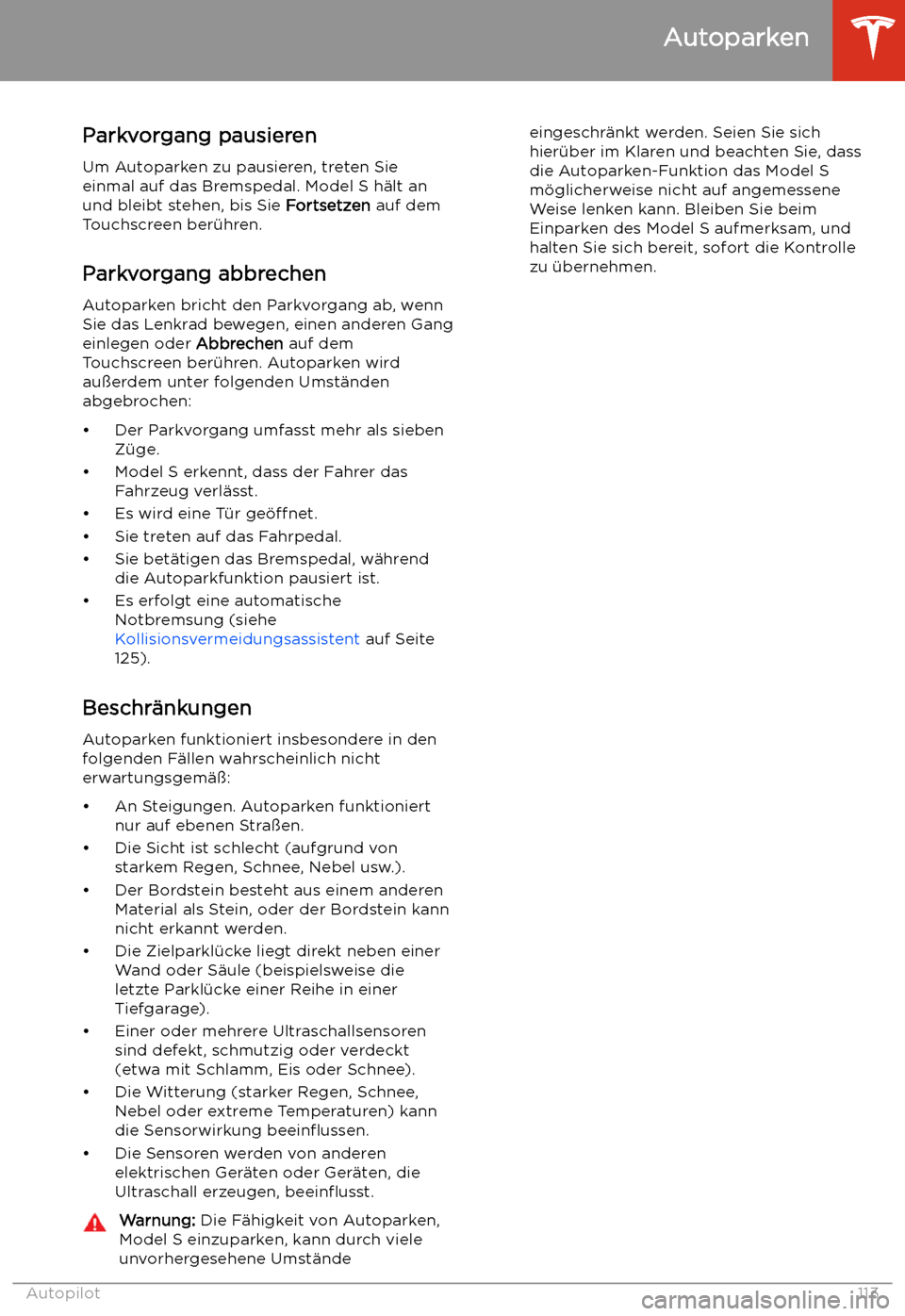 Autoparken

Parkvorgang pausieren

Um Autoparken zu pausieren, treten Sie einmal auf das Bremspedal. Model S hält an und bleibt stehen, bis Sie Fortsetzen auf dem Touchscreen berühren.

Parkvorgang abbrechen

Autoparken bricht den Parkvorgang ab, wenn Sie das Lenkrad bewegen, einen anderen Gang einlegen oder Abbrechen auf dem Touchscreen berühren. Autoparken wird außerdem unter folgenden Umständen abgebrochen:

• Der Parkvorgang umfasst mehr als sieben Züge.
• Model S erkennt, dass der Fahrer das Fahrzeug verlässt.
• Es wird eine Tür geöffnet.
• Sie treten auf das Fahrpedal.
• Sie betätigen das Bremspedal, während die Autoparkfunktion pausiert ist.
• Es erfolgt eine automatische Notbremsung (siehe Kollisionsvermeidungsassistent auf Seite 125).

Beschränkungen

Autoparken funktioniert insbesondere in den folgenden Fällen wahrscheinlich nicht erwartungsgemäß:

• An Steigungen. Autoparken funktioniert nur auf ebenen Straßen.
• Die Sicht ist schlecht (aufgrund von starkem Regen, Schnee, Nebel usw.).
• Der Bordstein besteht aus einem anderen Material als Stein, oder der Bordstein kann nicht erkannt werden.
• Die Zielparklücke liegt direkt neben einer Wand oder Säule (beispielsweise die letzte Parklücke einer Reihe in einer Tiefgarage).
• Einer oder mehrere Ultraschallsensoren sind defekt, schmutzig oder verdeckt (etwa mit Schlamm, Eis oder Schnee).
• Die Witterung (starker Regen, Schnee, Nebel oder extreme Temperaturen) kann die Sensorwirkung beeinflussen.
• Die Sensoren werden von anderen elektrischen Geräten oder Geräten, die Ultraschall erzeugen, beeinflusst.

Warnung: Die Fähigkeit von Autoparken, Model S einzuparken, kann durch viele unvorhergesehene Umstände eingeschränkt werden. Seien Sie sich hierüber im Klaren und beachten Sie, dass die Autoparken-Funktion das Model S möglicherweise nicht auf angemessene Weise lenken kann. Bleiben Sie beim Einparken des Model S aufmerksam, und halten Sie sich bereit, sofort die Kontrolle zu übernehmen.

Autopilot 113

carmanualsonline.info